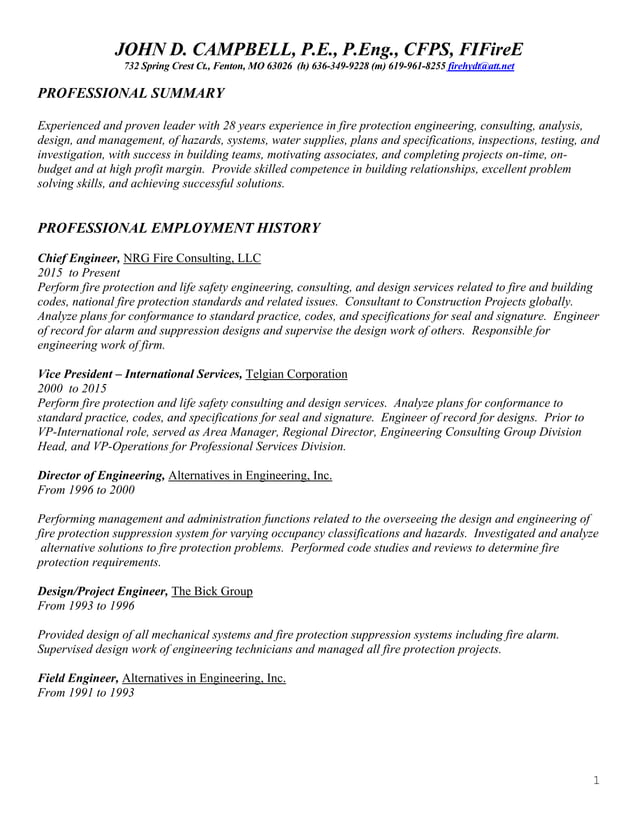 JOHN D. CAMPBELL, P.E., P.Eng., CFPS, FIFireE
732 Spring Crest Ct., Fenton, MO 63026 (h) 636-349-9228 (m) 619-961-8255 firehydt@att.net

PROFESSIONAL SUMMARY

Experienced and proven leader with 28 years experience in fire protection engineering, consulting, analysis, design, and management, of hazards, systems, water supplies, plans and specifications, inspections, testing, and investigation, with success in building teams, motivating associates, and completing projects on-time, on-budget and at high profit margin. Provide skilled competence in building relationships, excellent problem solving skills, and achieving successful solutions.

PROFESSIONAL EMPLOYMENT HISTORY

Chief Engineer, NRG Fire Consulting, LLC
2015 to Present
Perform fire protection and life safety engineering, consulting, and design services related to fire and building codes, national fire protection standards and related issues. Consultant to Construction Projects globally. Analyze plans for conformance to standard practice, codes, and specifications for seal and signature. Engineer of record for alarm and suppression designs and supervise the design work of others. Responsible for engineering work of firm.

Vice President – International Services, Telgian Corporation
2000 to 2015
Perform fire protection and life safety consulting and design services. Analyze plans for conformance to standard practice, codes, and specifications for seal and signature. Engineer of record for designs. Prior to VP-International role, served as Area Manager, Regional Director, Engineering Consulting Group Division Head, and VP-Operations for Professional Services Division.

Director of Engineering, Alternatives in Engineering, Inc.
From 1996 to 2000

Performing management and administration functions related to the overseeing the design and engineering of fire protection suppression system for varying occupancy classifications and hazards. Investigated and analyze alternative solutions to fire protection problems. Performed code studies and reviews to determine fire protection requirements.

Design/Project Engineer, The Bick Group
From 1993 to 1996

Provided design of all mechanical systems and fire protection suppression systems including fire alarm. Supervised design work of engineering technicians and managed all fire protection projects.

Field Engineer, Alternatives in Engineering, Inc.
From 1991 to 1993

1